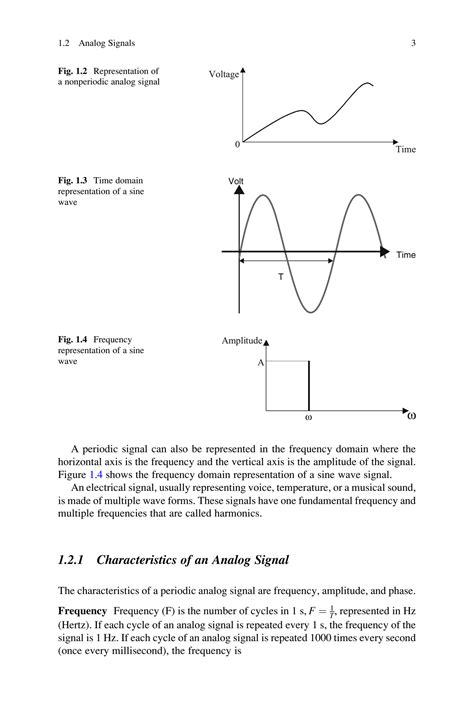 1.2 Analog Signals

3

Fig. 1.2 Representation of a nonperiodic analog signal

Voltage

0

Time

Fig. 1.3 Time domain representation of a sine wave

Volt

Time

T

Fig. 1.4 Frequency representation of a sine wave

Amplitude

A

ω

ω

A periodic signal can also be represented in the frequency domain where the horizontal axis is the frequency and the vertical axis is the amplitude of the signal. Figure 1.4 shows the frequency domain representation of a sine wave signal.

An electrical signal, usually representing voice, temperature, or a musical sound, is made of multiple wave forms. These signals have one fundamental frequency and multiple frequencies that are called harmonics.

1.2.1 Characteristics of an Analog Signal

The characteristics of a periodic analog signal are frequency, amplitude, and phase.

Frequency Frequency (F) is the number of cycles in 1 s, $F = \frac{1}{T}$, represented in Hz (Hertz). If each cycle of an analog signal is repeated every 1 s, the frequency of the signal is 1 Hz. If each cycle of an analog signal is repeated 1000 times every second (once every millisecond), the frequency is